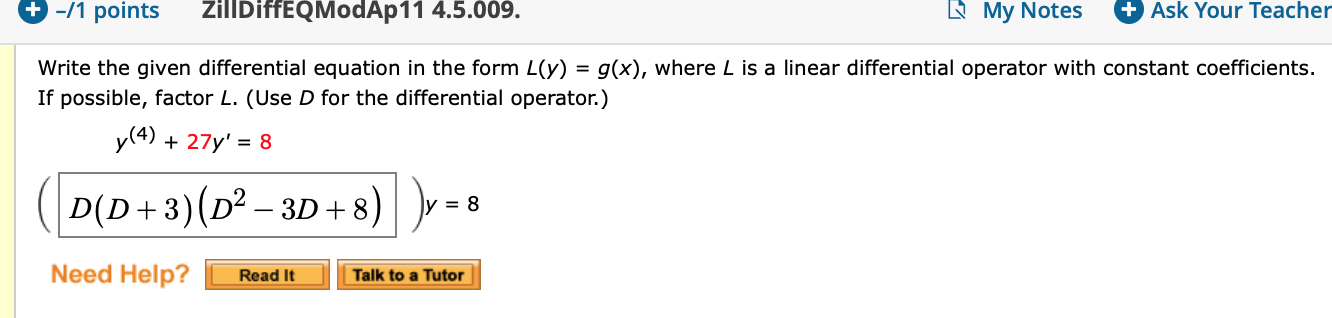 –/1 points ZillDiffEQModAp11 4.5.009. My Notes Ask Your Teacher

Write the given differential equation in the form $L(y) = g(x)$, where $L$ is a linear differential operator with constant coefficients. If possible, factor $L$. (Use $D$ for the differential operator.)

$y^{(4)} + 27y' = 8$

$\left( D(D+3)\left(D^2 - 3D + 8\right) \right)y = 8$

Need Help? Read It Talk to a Tutor